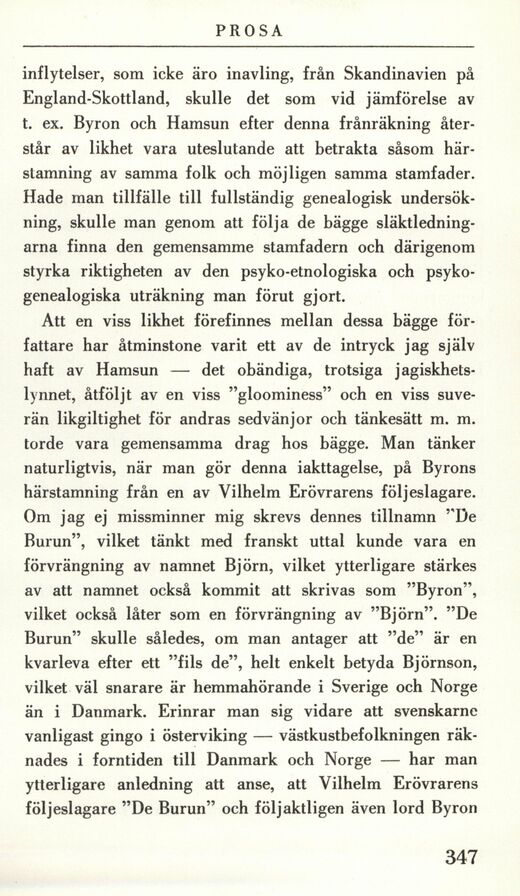 PROSA

inflytelser, som icke äro inavling, från Skandinavien på England-Skottland, skulle det som vid jämförelse av t. ex. Byron och Hamsun efter denna frånräkning återstår av likhet vara uteslutande att betrakta såsom härstamning av samma folk och möjligen samma stamfader. Hade man tillfälle till fullständig genealogisk undersökning, skulle man genom att följa de bägge släktledningarna finna den gemensamme stamfadern och därigenom styrka riktigheten av den psyko-etnologiska och psykogenealogiska uträkning man förut gjort.

Att en viss likhet förefinnes mellan dessa bägge författare har åtminstone varit ett av de intryck jag själv haft av Hamsun — det obändiga, trotsiga jagiskhetslynnet, åtföljt av en viss "gloominess" och en viss suverän likgiltighet för andras sedvänjor och tänkesätt m. m. torde vara gemensamma drag hos bägge. Man tänker naturligtvis, när man gör denna iakttagelse, på Byrons härstamning från en av Vilhelm Erövrarens följeslagare. Om jag ej missminner mig skrevs dennes tillnamn "De Burun", vilket tänkt med franskt uttal kunde vara en förvrängning av namnet Björn, vilket ytterligare stärkes av att namnet också kommit att skrivas som "Byron", vilket också låter som en förvrängning av "Björn". "De Burun" skulle således, om man antager att "de" är en kvarleva efter ett "fils de", helt enkelt betyda Björnson, vilket väl snarare är hemmahörande i Sverige och Norge än i Danmark. Erinrar man sig vidare att svenskarne vanligast gingo i österviking — västkustbefolkningen räknades i forntiden till Danmark och Norge — har man ytterligare anledning att anse, att Vilhelm Erövrarens följeslagare "De Burun" och följaktligen även lord Byron

347